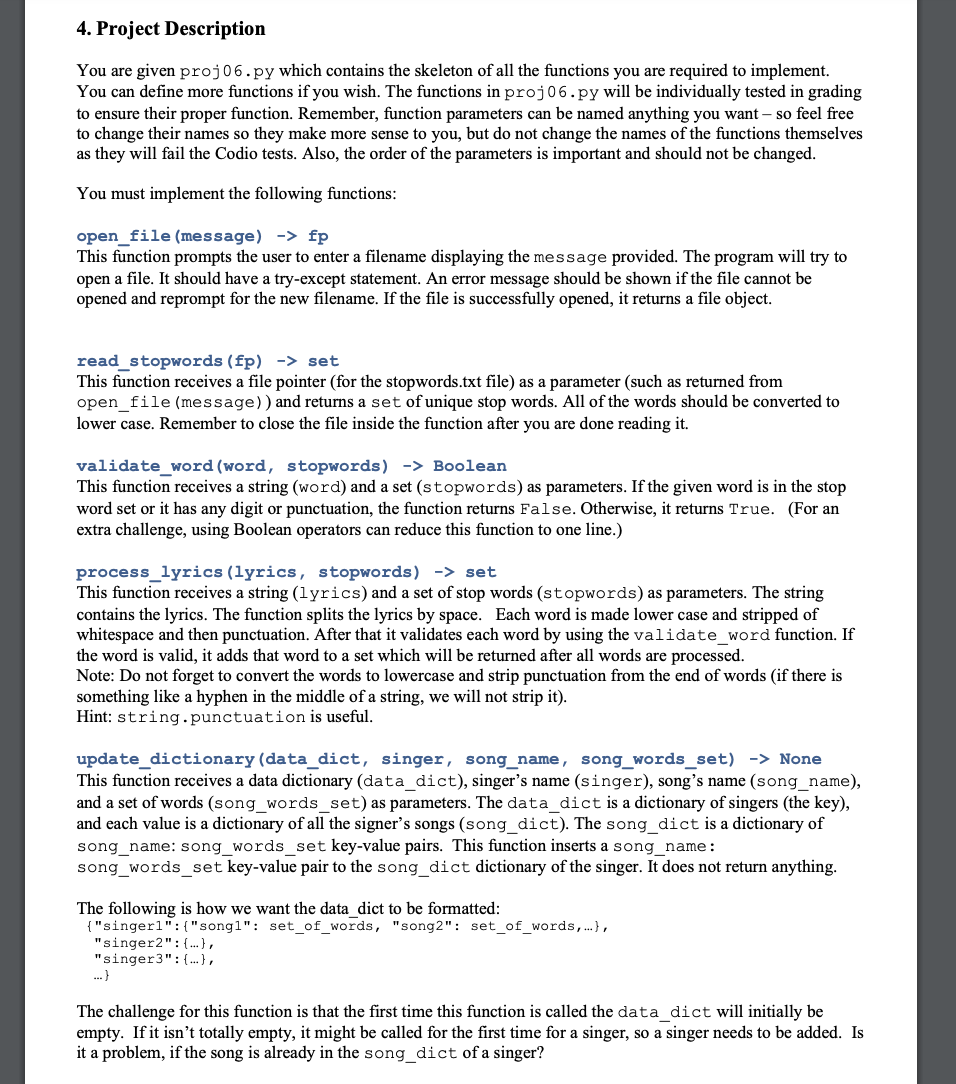 4. Project Description

You are given proj06.py which contains the skeleton of all the functions you are required to implement. You can define more functions if you wish. The functions in proj06.py will be individually tested in grading to ensure their proper function. Remember, function parameters can be named anything you want – so feel free to change their names so they make more sense to you, but do not change the names of the functions themselves as they will fail the Codio tests. Also, the order of the parameters is important and should not be changed.

You must implement the following functions:

open_file(message) -> fp
This function prompts the user to enter a filename displaying the message provided. The program will try to open a file. It should have a try-except statement. An error message should be shown if the file cannot be opened and reprompt for the new filename. If the file is successfully opened, it returns a file object.

read_stopwords(fp) -> set
This function receives a file pointer (for the stopwords.txt file) as a parameter (such as returned from open_file(message)) and returns a set of unique stop words. All of the words should be converted to lower case. Remember to close the file inside the function after you are done reading it.

validate_word(word, stopwords) -> Boolean
This function receives a string (word) and a set (stopwords) as parameters. If the given word is in the stop word set or it has any digit or punctuation, the function returns False. Otherwise, it returns True. (For an extra challenge, using Boolean operators can reduce this function to one line.)

process_lyrics(lyrics, stopwords) -> set
This function receives a string (lyrics) and a set of stop words (stopwords) as parameters. The string contains the lyrics. The function splits the lyrics by space. Each word is made lower case and stripped of whitespace and then punctuation. After that it validates each word by using the validate_word function. If the word is valid, it adds that word to a set which will be returned after all words are processed.
Note: Do not forget to convert the words to lowercase and strip punctuation from the end of words (if there is something like a hyphen in the middle of a string, we will not strip it).
Hint: string.punctuation is useful.

update_dictionary(data_dict, singer, song_name, song_words_set) -> None
This function receives a data dictionary (data_dict), singer's name (singer), song's name (song_name), and a set of words (song_words_set) as parameters. The data_dict is a dictionary of singers (the key), and each value is a dictionary of all the signer's songs (song_dict). The song_dict is a dictionary of song_name: song_words_set key-value pairs. This function inserts a song_name: song_words_set key-value pair to the song_dict dictionary of the singer. It does not return anything.

The following is how we want the data_dict to be formatted:
{"singer1":{"song1": set_of_words, "song2": set_of_words,…},
"singer2":{…},
"singer3":{…},
…}

The challenge for this function is that the first time this function is called the data_dict will initially be empty. If it isn't totally empty, it might be called for the first time for a singer, so a singer needs to be added. Is it a problem, if the song is already in the song_dict of a singer?